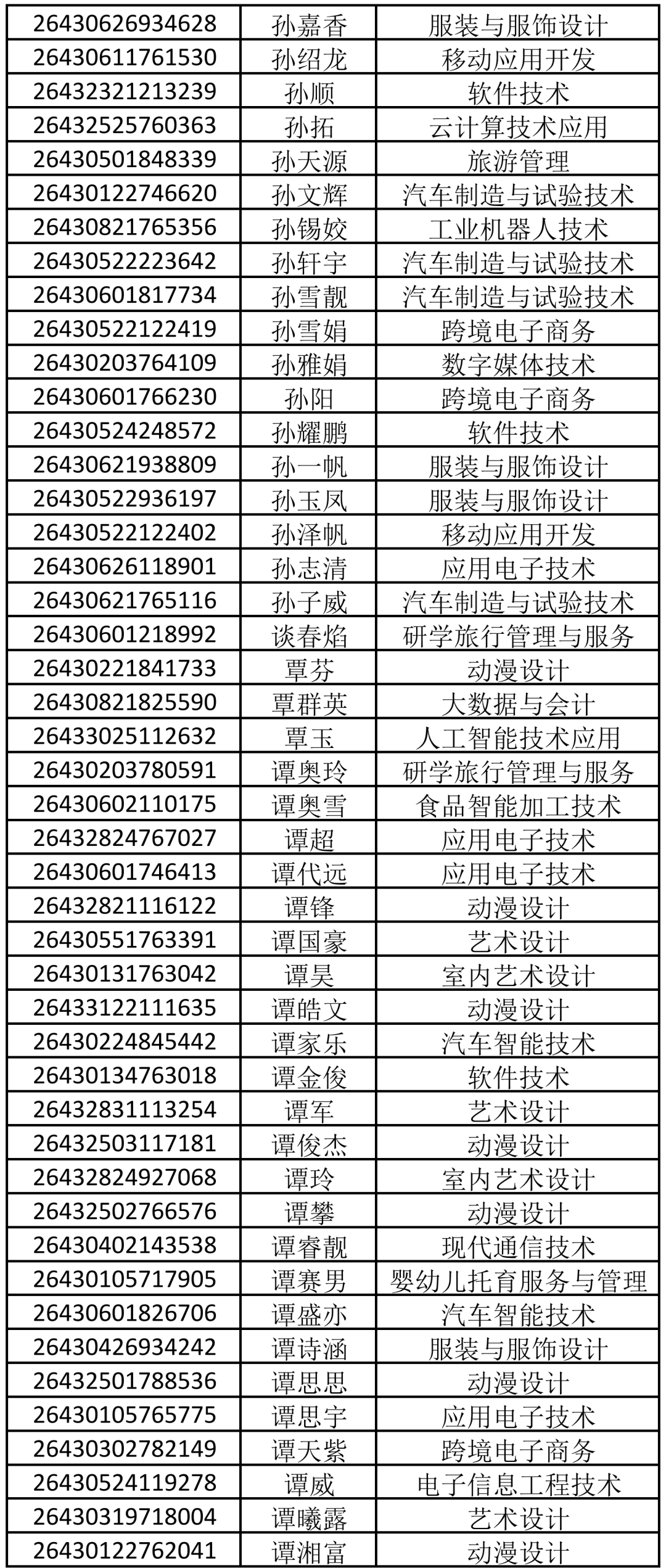 | 26430626934628 | 孙嘉香 | 服装与服饰设计 |
|---|---|---|
| 26430611761530 | 孙绍龙 | 移动应用开发 |
| 26432321213239 | 孙顺 | 软件技术 |
| 26432525760363 | 孙拓 | 云计算技术应用 |
| 26430501848339 | 孙天源 | 旅游管理 |
| 26430122746620 | 孙文辉 | 汽车制造与试验技术 |
| 26430821765356 | 孙锡姣 | 工业机器人技术 |
| 26430522223642 | 孙轩宇 | 汽车制造与试验技术 |
| 26430601817734 | 孙雪靓 | 汽车制造与试验技术 |
| 26430522122419 | 孙雪娟 | 跨境电子商务 |
| 26430203764109 | 孙雅娟 | 数字媒体技术 |
| 26430601766230 | 孙阳 | 跨境电子商务 |
| 26430524248572 | 孙耀鹏 | 软件技术 |
| 26430621938809 | 孙一帆 | 服装与服饰设计 |
| 26430522936197 | 孙玉凤 | 服装与服饰设计 |
| 26430522122402 | 孙泽帆 | 移动应用开发 |
| 26430626118901 | 孙志清 | 应用电子技术 |
| 26430621765116 | 孙子威 | 汽车制造与试验技术 |
| 26430601218992 | 谈春焰 | 研学旅行管理与服务 |
| 26430221841733 | 覃芬 | 动漫设计 |
| 26430821825590 | 覃群英 | 大数据与会计 |
| 26433025112632 | 覃玉 | 人工智能技术应用 |
| 26430203780591 | 谭奥玲 | 研学旅行管理与服务 |
| 26430602110175 | 谭奥雪 | 食品智能加工技术 |
| 26432824767027 | 谭超 | 应用电子技术 |
| 26430601746413 | 谭代远 | 应用电子技术 |
| 26432821116122 | 谭锋 | 动漫设计 |
| 26430551763391 | 谭国豪 | 艺术设计 |
| 26430131763042 | 谭昊 | 室内艺术设计 |
| 26433122111635 | 谭皓文 | 动漫设计 |
| 26430224845442 | 谭家乐 | 汽车智能技术 |
| 26430134763018 | 谭金俊 | 软件技术 |
| 26432831113254 | 谭军 | 艺术设计 |
| 26432503117181 | 谭俊杰 | 动漫设计 |
| 26432824927068 | 谭玲 | 室内艺术设计 |
| 26432502766576 | 谭攀 | 动漫设计 |
| 26430402143538 | 谭睿靓 | 现代通信技术 |
| 26430105717905 | 谭赛男 | 婴幼儿托育服务与管理 |
| 26430601826706 | 谭盛亦 | 汽车智能技术 |
| 26430426934242 | 谭诗涵 | 服装与服饰设计 |
| 26432501788536 | 谭思思 | 动漫设计 |
| 26430105765775 | 谭思宇 | 应用电子技术 |
| 26430302782149 | 谭天紫 | 跨境电子商务 |
| 26430524119278 | 谭威 | 电子信息工程技术 |
| 26430319718004 | 谭曦露 | 艺术设计 |
| 26430122762041 | 谭湘富 | 动漫设计 |